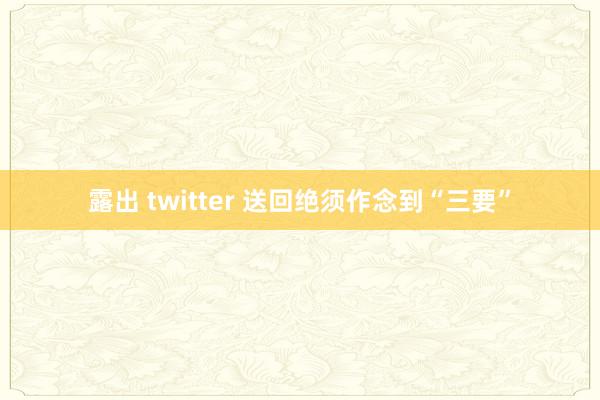 露出 twitter 送回绝须作念到“三要”